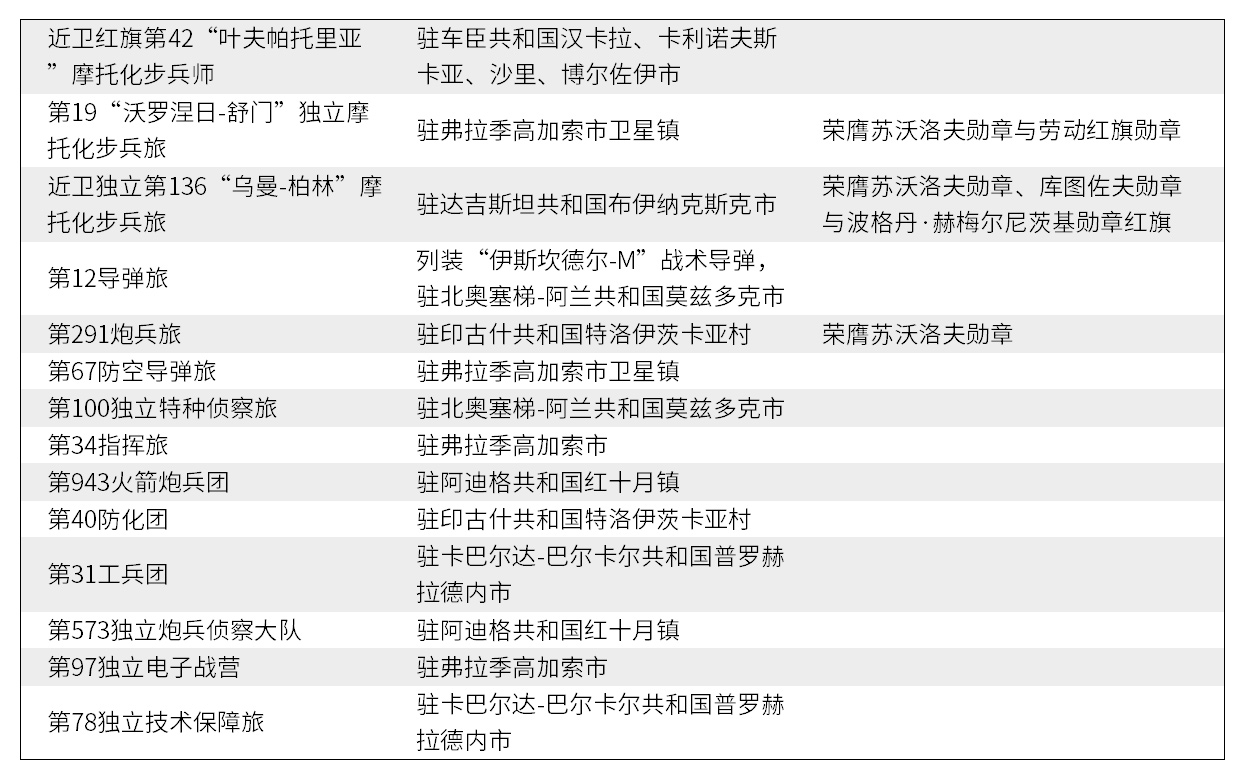 | | | |
|---|---|---|
| 近卫红旗第42“叶夫帕托里亚”摩托化步兵师 | 驻车臣共和国汉卡拉、卡利诺夫斯卡亚、沙里、博尔佐伊市 | |
| 第19“沃罗涅日-舒门”独立摩托化步兵旅 | 驻弗拉季高加索市卫星镇 | 荣膺苏沃洛夫勋章与劳动红旗勋章 |
| 近卫独立第136“乌曼-柏林”摩托化步兵旅 | 驻达吉斯坦共和国布伊纳克斯克市 | 荣膺苏沃洛夫勋章、库图佐夫勋章与波格丹·赫梅尔尼茨基勋章红旗 |
| 第12导弹旅 | 列装“伊斯坎德尔-M”战术导弹，驻北奥塞梯-阿兰共和国莫兹多克市 | |
| 第291炮兵旅 | 驻印古什共和国特洛伊茨卡亚村 | 荣膺苏沃洛夫勋章 |
| 第67防空导弹旅 | 驻弗拉季高加索市卫星镇 | |
| 第100独立特种侦察旅 | 驻北奥塞梯-阿兰共和国莫兹多克市 | |
| 第34指挥旅 | 驻弗拉季高加索市 | |
| 第943火箭炮兵团 | 驻阿迪格共和国红十月镇 | |
| 第40防化团 | 驻印古什共和国特洛伊茨卡亚村 | |
| 第31工兵团 | 驻卡巴尔达-巴尔卡尔共和国普罗赫拉德内市 | |
| 第573独立炮兵侦察大队 | 驻阿迪格共和国红十月镇 | |
| 第97独立电子战营 | 驻弗拉季高加索市 | |
| 第78独立技术保障旅 | 驻卡巴尔达-巴尔卡尔共和国普罗赫拉德内市 | |